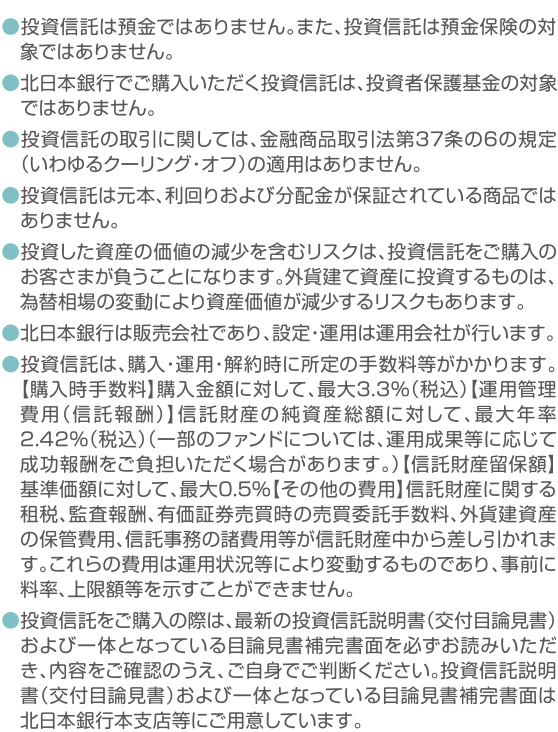 ●投資信託は預金ではありません。また、投資信託は預金保険の対象ではありません。

●北日本銀行でご購入いただく投資信託は、投資者保護基金の対象ではありません。

●投資信託の取引に関しては、金融商品取引法第37条の6の規定(いわゆるクーリング・オフ)の適用はありません。

●投資信託は元本、利回りおよび分配金が保証されている商品ではありません。

●投資した資産の価値の減少を含むリスクは、投資信託をご購入のお客さまが負うことになります。外貨建て資産に投資するものは、為替相場の変動により資産価値が減少するリスクもあります。

●北日本銀行は販売会社であり、設定・運用は運用会社が行います。

●投資信託は、購入・運用・解約時に所定の手数料等がかかります。【購入時手数料】購入金額に対して、最大3.3%(税込)【運用管理費用(信託報酬)】信託財産の純資産総額に対して、最大年率2.42%(税込)(一部のファンドについては、運用成果等に応じて成功報酬をご負担いただく場合があります。)【信託財産留保額】基準価額に対して、最大0.5%【その他の費用】信託財産に関する租税、監査報酬、有価証券売買時の売買委託手数料、外貨建資産の保管費用、信託事務の諸費用等が信託財産中から差し引かれます。これらの費用は運用状況等により変動するものであり、事前に料率、上限額等を示すことができません。

●投資信託をご購入の際は、最新の投資信託説明書(交付目論見書)および一体となっている目論見書補完書面を必ずお読みいただき、内容をご確認のうえ、ご自身でご判断ください。投資信託説明書(交付目論見書)および一体となっている目論見書補完書面は北日本銀行本支店等にご用意しています。